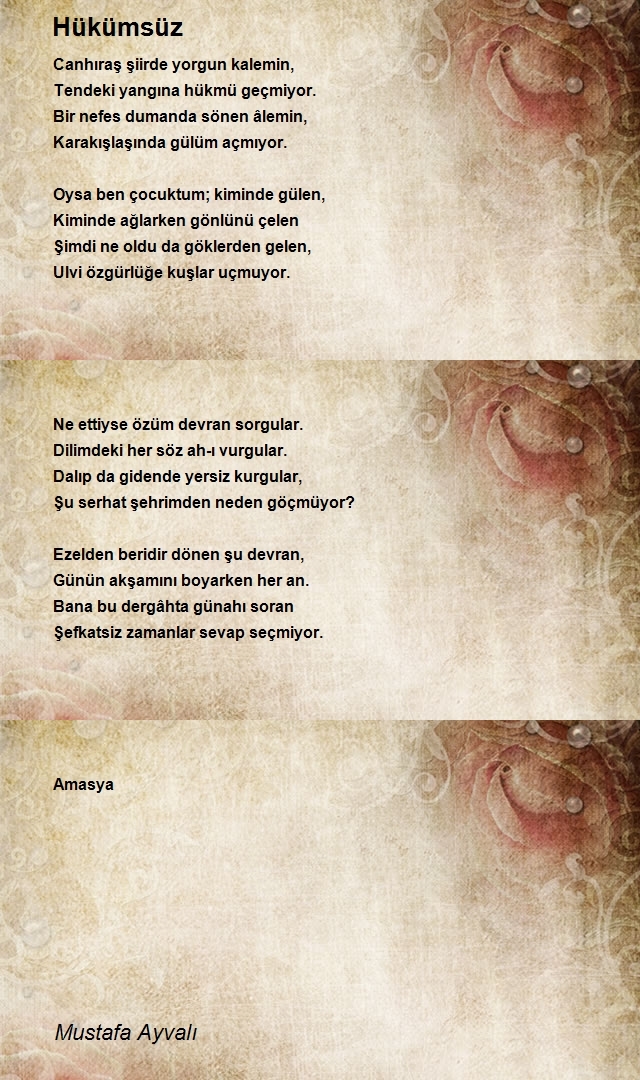 Hükümsüz

Canhıraş şiirde yorgun kalemin,
Tendeki yangına hükmü geçmiyor.
Bir nefes dumanda sönen âlemin,
Karakışlaşında gülüm açmıyor.

Oysa ben çocuktum; kiminde gülen,
Kiminde ağlarken gönlünü çelen
Şimdi ne oldu da göklerden gelen,
Ulvi özgürlüğe kuşlar uçmuyor.

Ne ettiyse özüm devran sorgular.
Dilimdeki her söz ah-ı vurgular.
Dalıp da gidende yersiz kurgular,
Şu serhat şehrimden neden göçmüyor?

Ezelden beridir dönen şu devran,
Günün akşamını boyarken her an.
Bana bu dergâhta günahı soran
Şefkatsiz zamanlar sevap seçmiyor.

Amasya

Mustafa Ayvalı